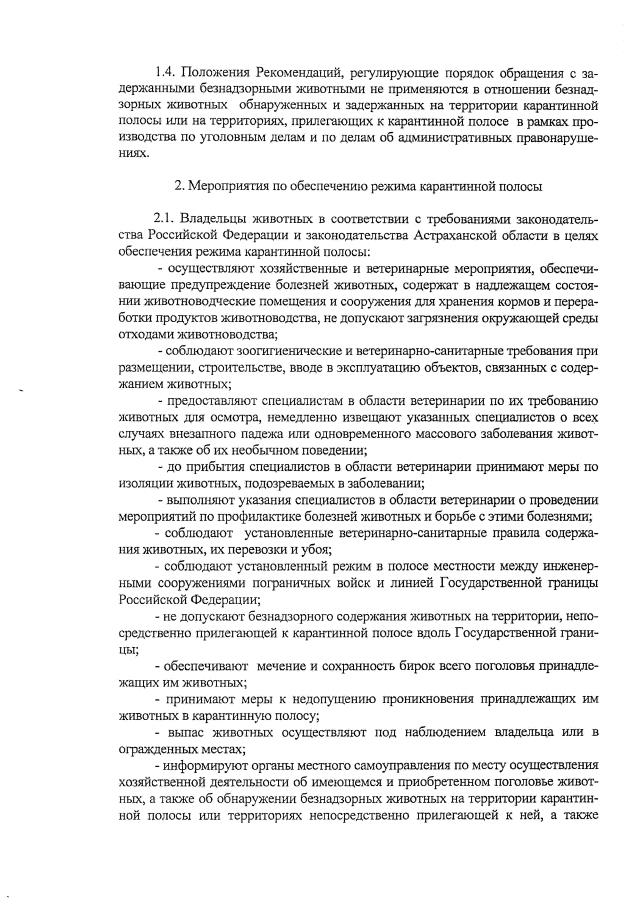 1.4. Положения Рекомендаций, регулирующие порядок обращения с задержанными безнадзорными животными не применяются в отношении безнадзорных животных обнаруженных и задержанных на территории карантинной полосы или на территориях, прилегающих к карантинной полосе в рамках производства по уголовным делам и по делам об административных правонарушениях.

2. Мероприятия по обеспечению режима карантинной полосы

2.1. Владельцы животных в соответствии с требованиями законодательства Российской Федерации и законодательства Астраханской области в целях обеспечения режима карантинной полосы:

- осуществляют хозяйственные и ветеринарные мероприятия, обеспечивающие предупреждение болезней животных, содержат в надлежащем состоянии животноводческие помещения и сооружения для хранения кормов и переработки продуктов животноводства, не допускают загрязнения окружающей среды отходами животноводства;

- соблюдают зоогигиенические и ветеринарно-санитарные требования при размещении, строительстве, вводе в эксплуатацию объектов, связанных с содержанием животных;

- предоставляют специалистам в области ветеринарии по их требованию животных для осмотра, немедленно извещают указанных специалистов о всех случаях внезапного падежа или одновременного массового заболевания животных, а также об их необычном поведении;

- до прибытия специалистов в области ветеринарии принимают меры по изоляции животных, подозреваемых в заболевании;

- выполняют указания специалистов в области ветеринарии о проведении мероприятий по профилактике болезней животных и борьбе с этими болезнями;

- соблюдают установленные ветеринарно-санитарные правила содержания животных, их перевозки и убоя;

- соблюдают установленный режим в полосе местности между инженерными сооружениями пограничных войск и линией Государственной границы Российской Федерации;

- не допускают безнадзорного содержания животных на территории, непосредственно прилегающей к карантинной полосе вдоль Государственной границы;

- обеспечивают мечение и сохранность бирок всего поголовья принадлежащих им животных;

- принимают меры к недопущению проникновения принадлежащих им животных в карантинную полосу;

- выпас животных осуществляют под наблюдением владельца или в огражденных местах;

- информируют органы местного самоуправления по месту осуществления хозяйственной деятельности об имеющемся и приобретенном поголовье животных, а также об обнаружении безнадзорных животных на территории карантинной полосы или территориях непосредственно прилегающей к ней, а также